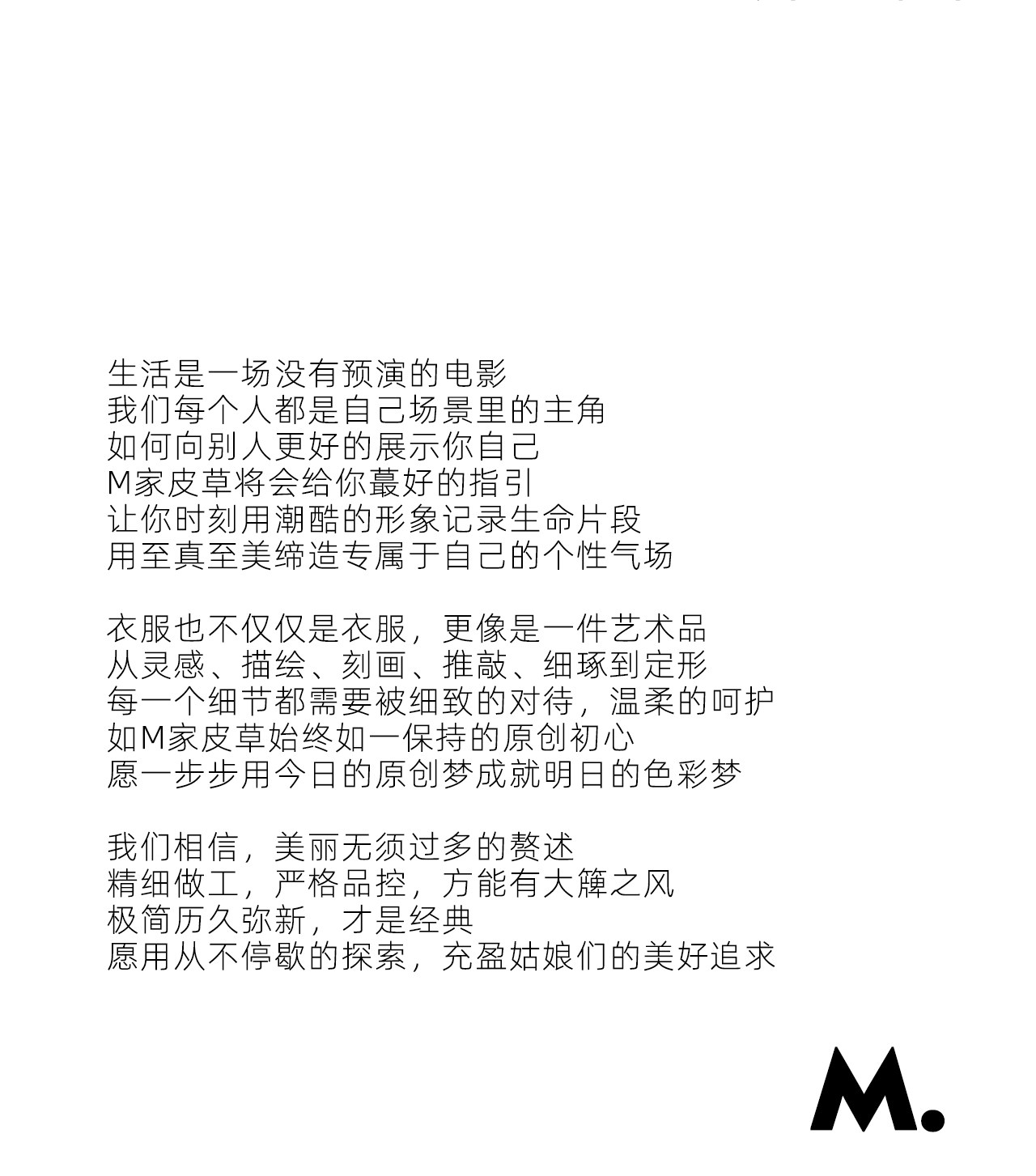 生活是一场没有预演的电影
我们每个人都是自己场景里的主角
如何向别人更好的展示你自己
M家皮草将会给你蕞好的指引
让你时刻用潮酷的形象记录生命片段
用至真至美缔造专属于自己的个性气场

衣服也不仅仅是衣服，更像是一件艺术品
从灵感、描绘、刻画、推敲、细琢到定形
每一个细节都需要被细致的对待，温柔的呵护
如M家皮草始终如一保持的原创初心
愿一步步用今日的原创梦成就明日的色彩梦

我们相信，美丽无须过多的赘述
精细做工，严格品控，方能有大簰之风
极简历久弥新，才是经典
愿用从不停歇的探索，充盈姑娘们的美好追求

M.